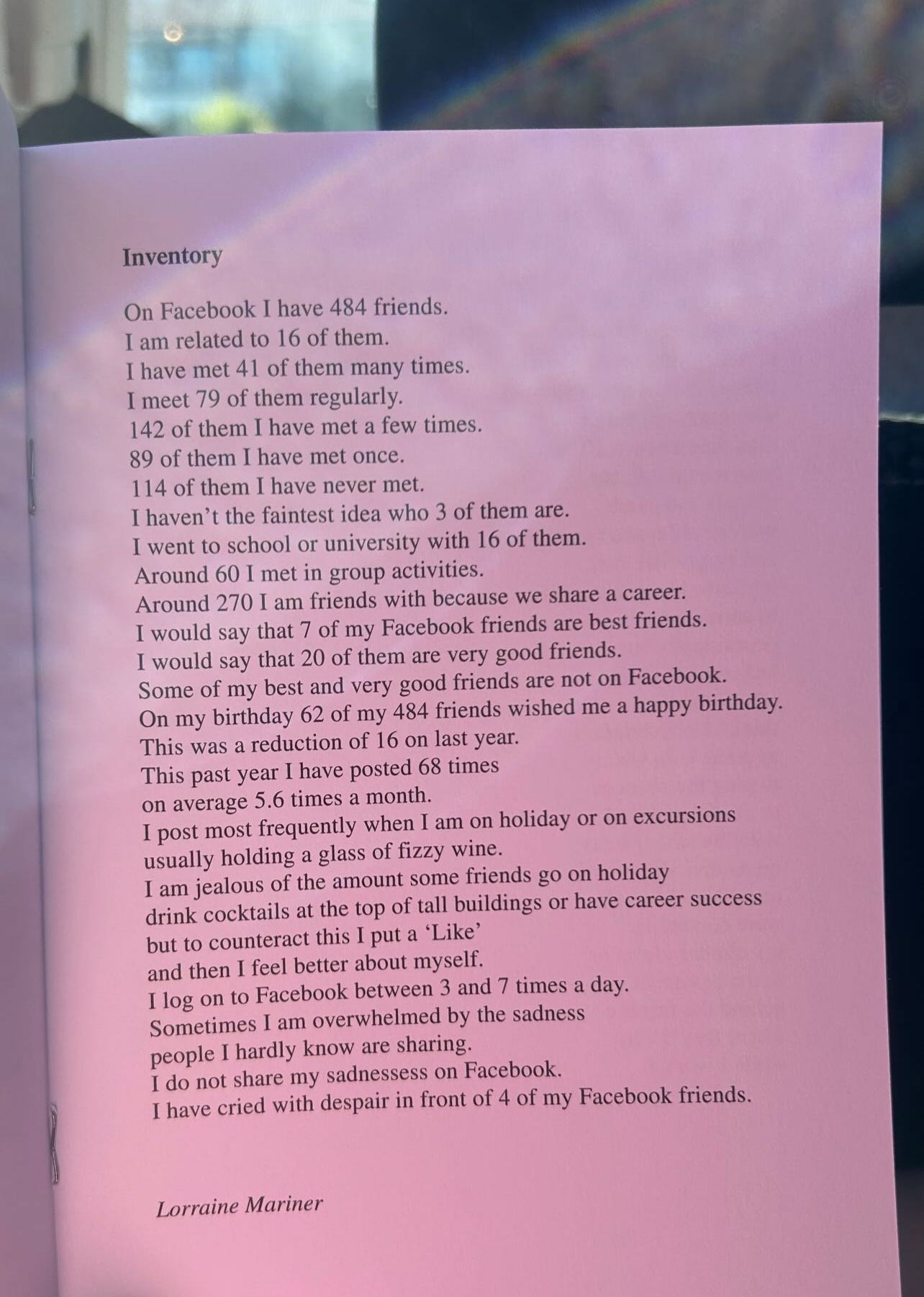 Inventory

On Facebook I have 484 friends.
I am related to 16 of them.
I have met 41 of them many times.
I meet 79 of them regularly.
142 of them I have met a few times.
89 of them I have met once.
114 of them I have never met.
I haven't the faintest idea who 3 of them are.
I went to school or university with 16 of them.
Around 60 I met in group activities.
Around 270 I am friends with because we share a career.
I would say that 7 of my Facebook friends are best friends.
I would say that 20 of them are very good friends.
Some of my best and very good friends are not on Facebook.
On my birthday 62 of my 484 friends wished me a happy birthday.
This was a reduction of 16 on last year.
This past year I have posted 68 times
on average 5.6 times a month.
I post most frequently when I am on holiday or on excursions
usually holding a glass of fizzy wine.
I am jealous of the amount some friends go on holiday
drink cocktails at the top of tall buildings or have career success
but to counteract this I put a 'Like'
and then I feel better about myself.
I log on to Facebook between 3 and 7 times a day.
Sometimes I am overwhelmed by the sadness
people I hardly know are sharing.
I do not share my sadnessess on Facebook.
I have cried with despair in front of 4 of my Facebook friends.

Lorraine Mariner